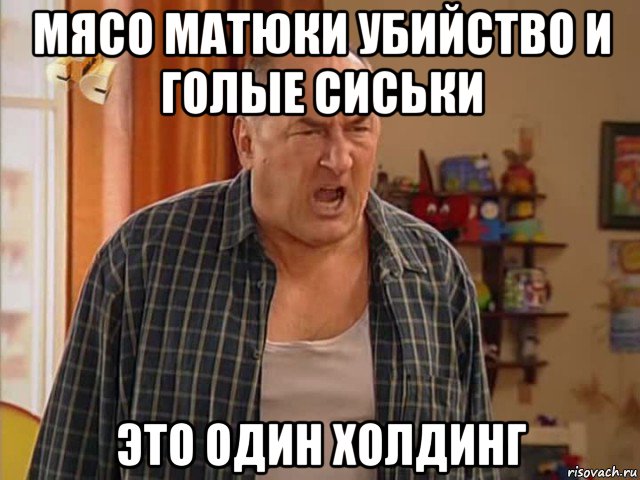 МЯСО МАТЮКИ УБИЙСТВО И ГОЛЫЕ СИСЬКИ

ЭТО ОДИН ХОЛДИНГ

risovach.ru